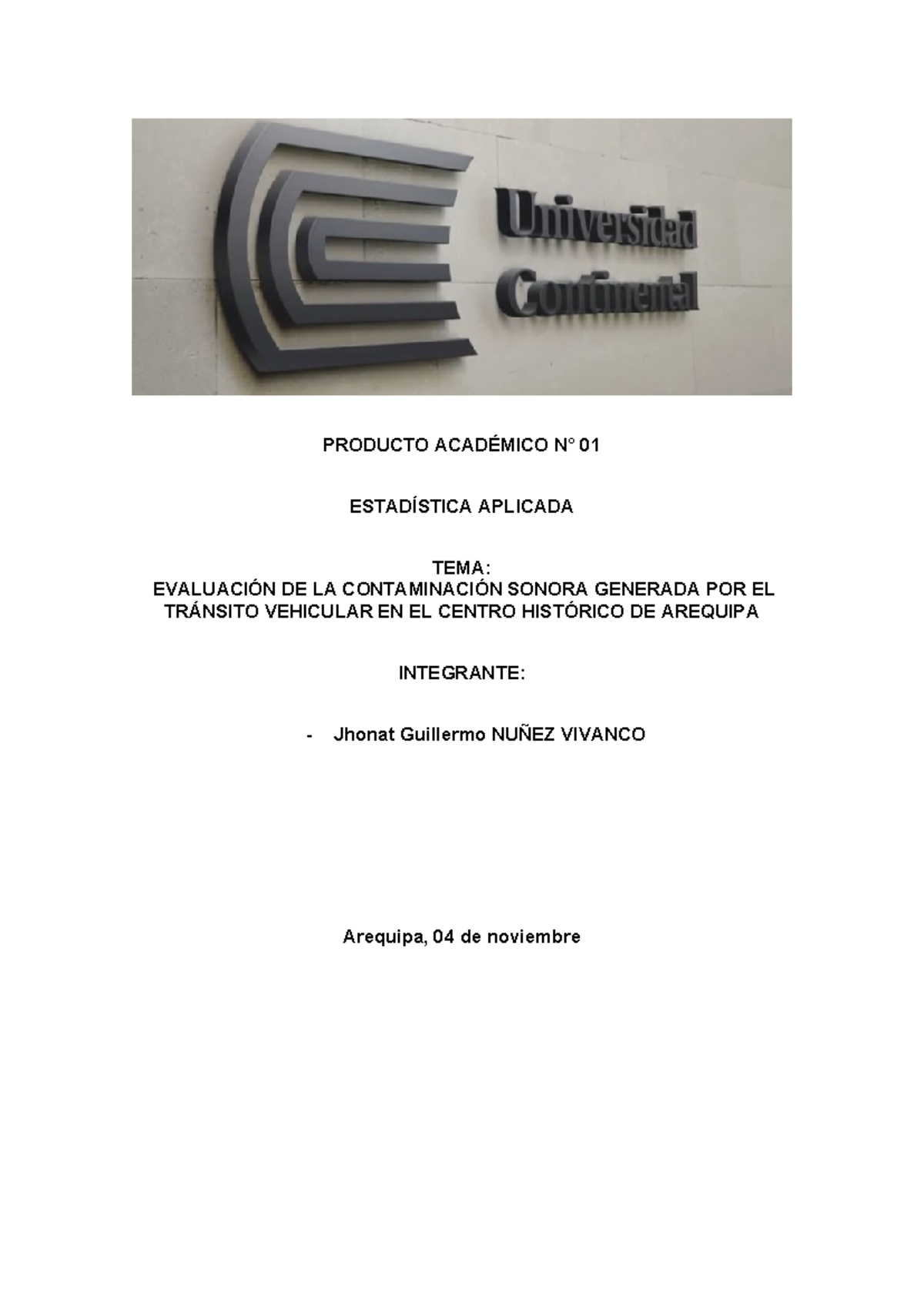 Universidad Continental

PRODUCTO ACADÉMICO N° 01

ESTADÍSTICA APLICADA

TEMA:
EVALUACIÓN DE LA CONTAMINACIÓN SONORA GENERADA POR EL TRÁNSITO VEHICULAR EN EL CENTRO HISTÓRICO DE AREQUIPA

INTEGRANTE:

- Jhonat Guillermo NUÑEZ VIVANCO

Arequipa, 04 de noviembre